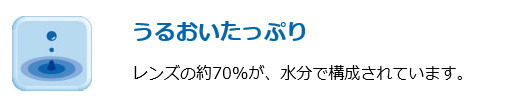 うるおいたっぷり

レンズの約70%が、水分で構成されています。